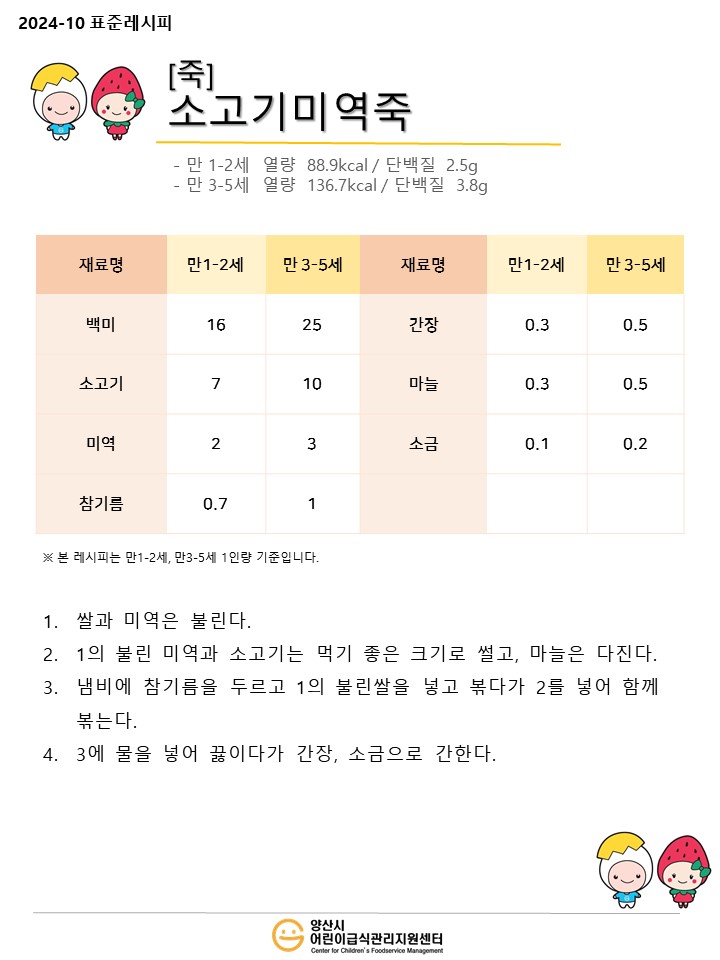 2024-10 표준레시피

[죽]
소고기미역죽

- 만 1-2세 열량 88.9kcal / 단백질 2.5g
- 만 3-5세 열량 136.7kcal / 단백질 3.8g

| 재료명 | 만1-2세 | 만 3-5세 | 재료명 | 만1-2세 | 만 3-5세 |
|---|---|---|---|---|---|
| 백미 | 16 | 25 | 간장 | 0.3 | 0.5 |
| 소고기 | 7 | 10 | 마늘 | 0.3 | 0.5 |
| 미역 | 2 | 3 | 소금 | 0.1 | 0.2 |
| 참기름 | 0.7 | 1 | | | |

※ 본 레시피는 만1-2세, 만3-5세 1인량 기준입니다.

1. 쌀과 미역은 불린다.
2. 1의 불린 미역과 소고기는 먹기 좋은 크기로 썰고, 마늘은 다진다.
3. 냄비에 참기름을 두르고 1의 불린쌀을 넣고 볶다가 2를 넣어 함께 볶는다.
4. 3에 물을 넣어 끓이다가 간장, 소금으로 간한다.

양산시
어린이급식관리지원센터
Center for Children's Foodservice Management